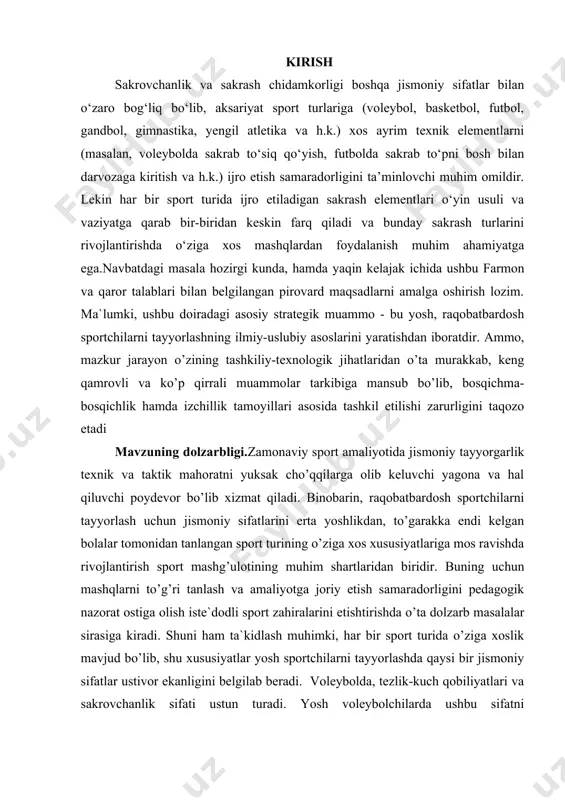 KIRISH

Sakrovchanlik va sakrash chidamkorligi boshqa jismoniy sifatlar bilan o‘zaro bog‘liq bo‘lib, aksariyat sport turlariga (voleybol, basketbol, futbol, gandbol, gimnastika, yengil atletika va h.k.) xos ayrim texnik elementlarni (masalan, voleybolda sakrab to‘siq qo‘yish, futbolda sakrab to‘pni bosh bilan darvozaga kiritish va h.k.) ijro etish samaradorligini ta’minlovchi muhim omildir. Lekin har bir sport turida ijro etiladigan sakrash elementlari o‘yin usuli va vaziyatga qarab bir-biridan keskin farq qiladi va bunday sakrash turlarini rivojlantirishda o‘ziga xos mashqlardan foydalanish muhim ahamiyatga ega.Navbatdagi masala hozirgi kunda, hamda yaqin kelajak ichida ushbu Farmon va qaror talablari bilan belgilangan pirovard maqsadlarni amalga oshirish lozim. Ma`lumki, ushbu doiradagi asosiy strategik muammo - bu yosh, raqobatbardosh sportchilarni tayyorlashning ilmiy-uslubiy asoslarini yaratishdan iboratdir. Ammo, mazkur jarayon o’zining tashkiliy-texnologik jihatlaridan o’ta murakkab, keng qamrovli va ko’p qirrali muammolar tarkibiga mansub bo’lib, bosqichma-bosqichlik hamda izchillik tamoyillari asosida tashkil etilishi zarurligini taqozo etadi

Mavzuning dolzarbligi.Zamonaviy sport amaliyotida jismoniy tayyorgarlik texnik va taktik mahoratni yuksak cho’qqilarga olib keluvchi yagona va hal qiluvchi poydevor bo’lib xizmat qiladi. Binobarin, raqobatbardosh sportchilarni tayyorlash uchun jismoniy sifatlarini erta yoshlikdan, to’garakka endi kelgan bolalar tomonidan tanlangan sport turining o’ziga xos xususiyatlariga mos ravishda rivojlantirish sport mashg’ulotining muhim shartlaridan biridir. Buning uchun mashqlarni to’g’ri tanlash va amaliyotga joriy etish samaradorligini pedagogik nazorat ostiga olish iste`dodli sport zahiralarini etishtirishda o’ta dolzarb masalalar sirasiga kiradi. Shuni ham ta`kidlash muhimki, har bir sport turida o’ziga xoslik mavjud bo’lib, shu xususiyatlar yosh sportchilarni tayyorlashda qaysi bir jismoniy sifatlar ustivor ekanligini belgilab beradi. Voleybolda, tezlik-kuch qobiliyatlari va sakrovchanlik sifati ustun turadi. Yosh voleybolchilarda ushbu sifatni